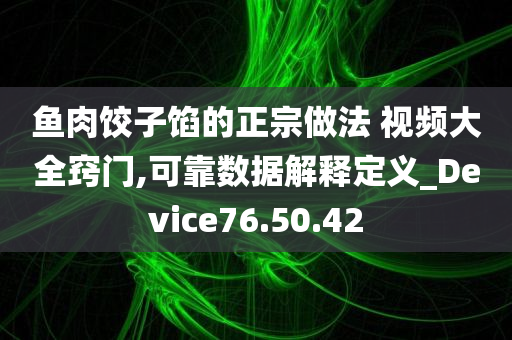 鱼肉饺子馅的正宗做法 视频大全窍门,可靠数据解释定义_Device76.50.42